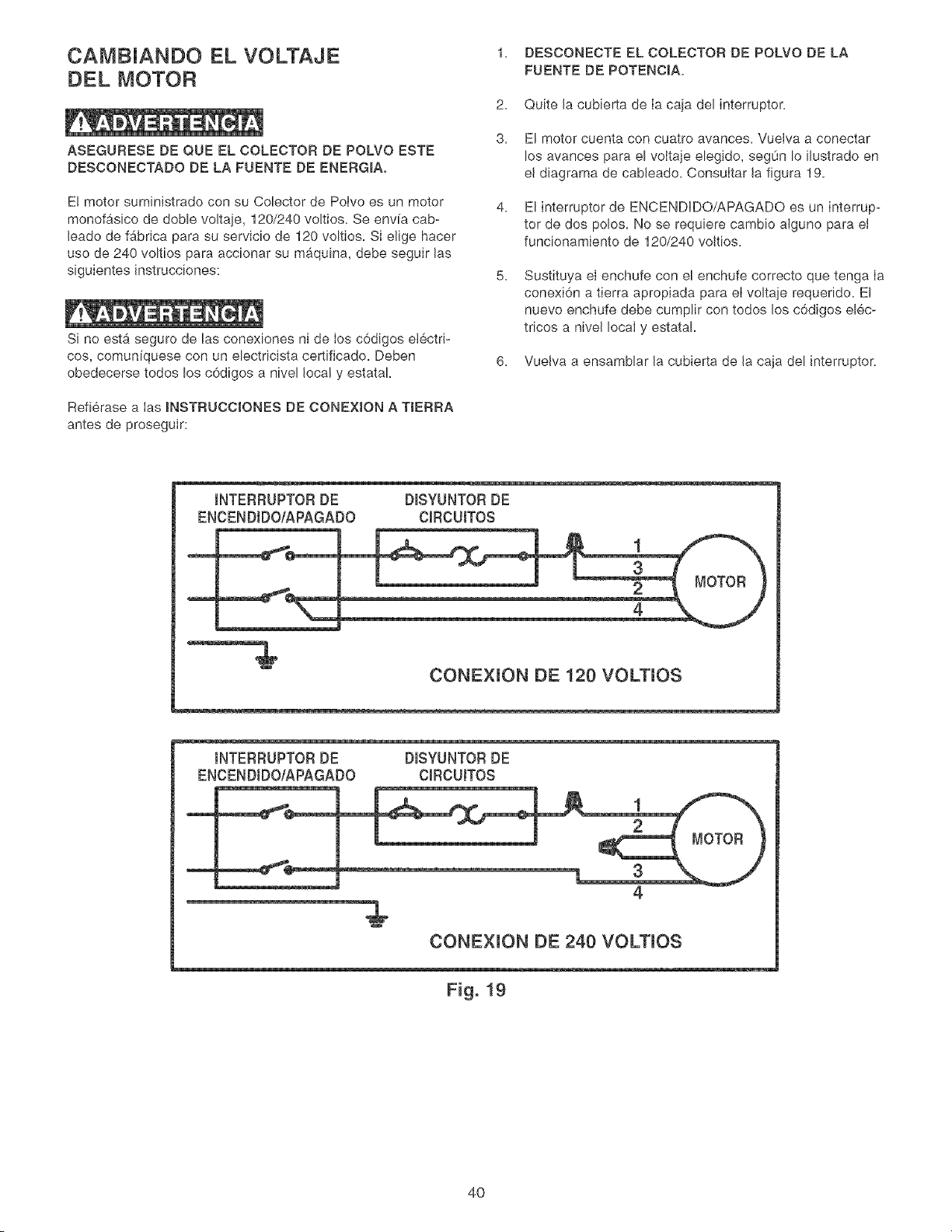 CAMBIANDO EL VOLTAJE DEL MOTOR

ADVERTENCIA

ASEGURESE DE QUE EL COLECTOR DE POLVO ESTE DESCONECTADO DE LA FUENTE DE ENERGIA.

El motor suministrado con su Colector de Polvo es un motor monofásico de doble voltaje, 120/240 voltios. Se envía cableado de fábrica para su servicio de 120 voltios. Si elige hacer uso de 240 voltios para accionar su máquina, debe seguir las siguientes instrucciones:

ADVERTENCIA

Si no está seguro de las conexiones ni de los códigos eléctricos, comuníquese con un electricista certificado. Deben obedecerse todos los códigos a nivel local y estatal.

Refiérase a las INSTRUCCIONES DE CONEXION A TIERRA antes de proseguir:

1. DESCONECTE EL COLECTOR DE POLVO DE LA FUENTE DE POTENCIA.

2. Quite la cubierta de la caja del interruptor.

3. El motor cuenta con cuatro avances. Vuelva a conectar los avances para el voltaje elegido, según lo ilustrado en el diagrama de cableado. Consultar la figura 19.

4. El interruptor de ENCENDIDO/APAGADO es un interruptor de dos polos. No se requiere cambio alguno para el funcionamiento de 120/240 voltios.

5. Sustituya el enchufe con el enchufe correcto que tenga la conexión a tierra apropiada para el voltaje requerido. El nuevo enchufe debe cumplir con todos los códigos eléctricos a nivel local y estatal.

6. Vuelva a ensamblar la cubierta de la caja del interruptor.

INTERRUPTOR DE ENCENDIDO/APAGADO
DISYUNTOR DE CIRCUITOS
1
3
2
4
MOTOR
CONEXION DE 120 VOLTIOS

INTERRUPTOR DE ENCENDIDO/APAGADO
DISYUNTOR DE CIRCUITOS
1
2
3
4
MOTOR
CONEXION DE 240 VOLTIOS

Fig. 19

40